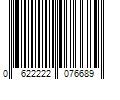 0 622222 076689